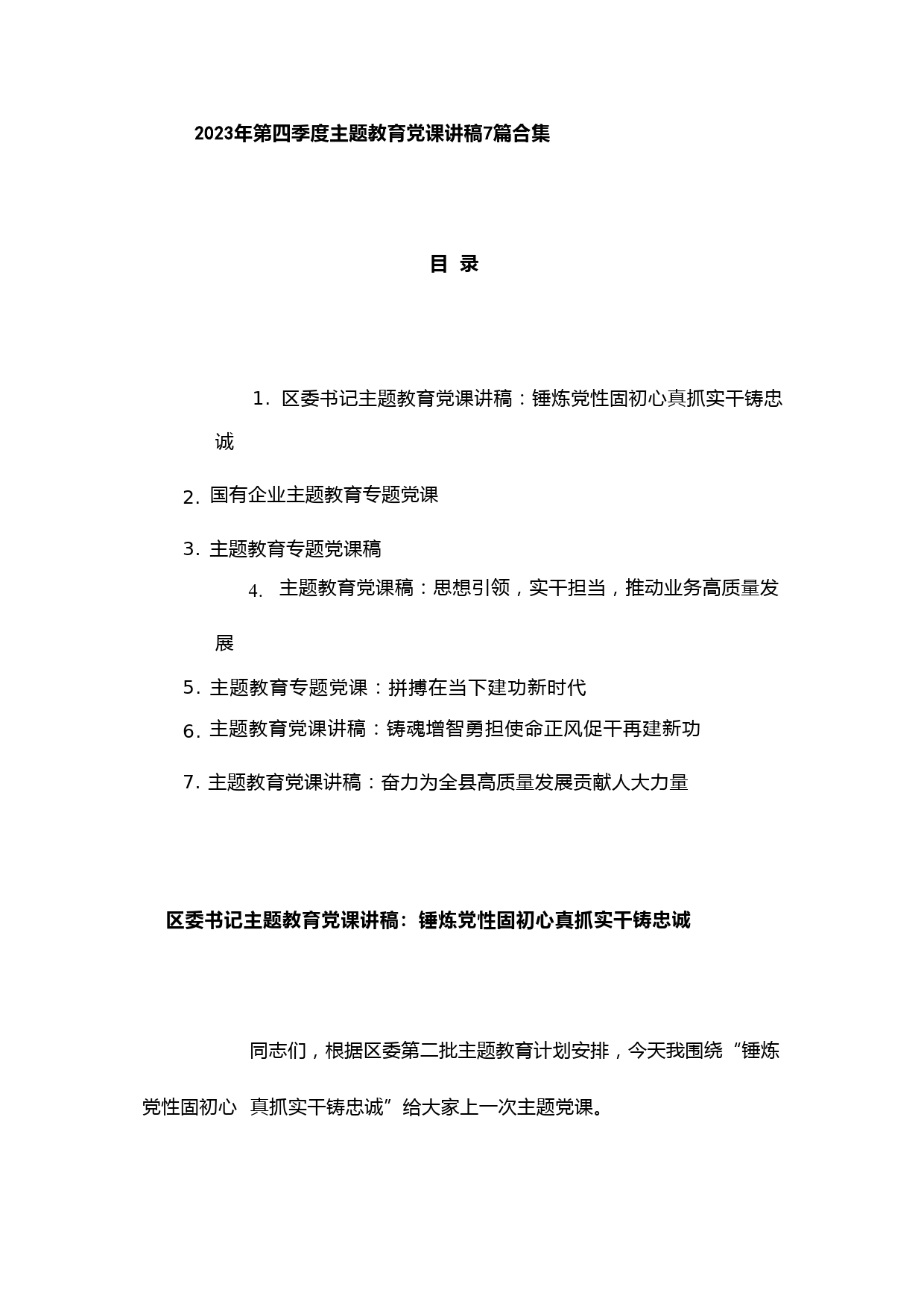 2023年第四季度主题教育党课讲稿7篇合集

目 录

1. 区委书记主题教育党课讲稿：锤炼党性固初心真抓实干铸忠诚

2. 国有企业主题教育专题党课

3. 主题教育专题党课稿

4. 主题教育党课稿：思想引领，实干担当，推动业务高质量发展

5. 主题教育专题党课：拼搏在当下建功新时代

6. 主题教育党课讲稿：铸魂增智勇担使命正风促干再建新功

7. 主题教育党课讲稿：奋力为全县高质量发展贡献人大力量

区委书记主题教育党课讲稿：锤炼党性固初心真抓实干铸忠诚

同志们，根据区委第二批主题教育计划安排，今天我围绕“锤炼党性固初心 真抓实干铸忠诚”给大家上一次主题党课。